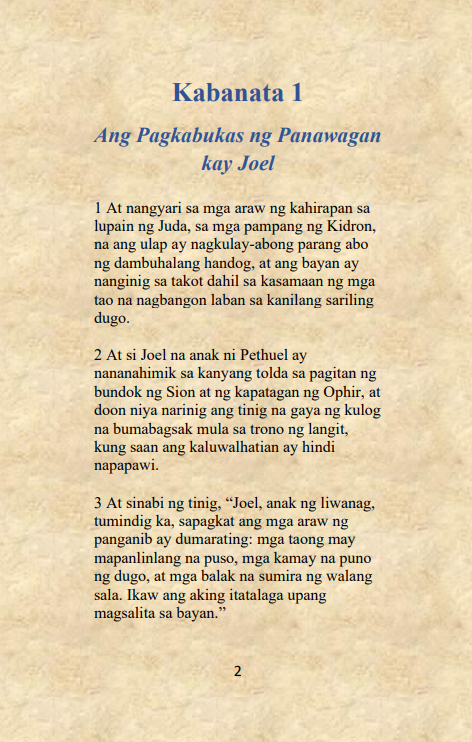 Kabanata 1

Ang Pagkabukas ng Panawagan kay Joel

1 At nangyari sa mga araw ng kahirapan sa lupain ng Juda, sa mga pampang ng Kidron, na ang ulap ay nagkulay-abong parang abo ng dambuhalang handog, at ang bayan ay nanginig sa takot dahil sa kasamaan ng mga tao na nagbangon laban sa kanilang sariling dugo.

2 At si Joel na anak ni Pethuel ay nananahimik sa kanyang tolda sa pagitan ng bundok ng Sion at ng kapatagan ng Ophir, at doon niya narinig ang tinig na gaya ng kulog na bumabagsak mula sa trono ng langit, kung saan ang kaluwalhatian ay hindi napapawi.

3 At sinabi ng tinig, “Joel, anak ng liwanag, tumindig ka, sapagkat ang mga araw ng panganib ay dumarating: mga taong may mapanlinlang na puso, mga kamay na puno ng dugo, at mga balak na sumira ng walang sala. Ikaw ang aking itatalaga upang magsalita sa bayan.”

2